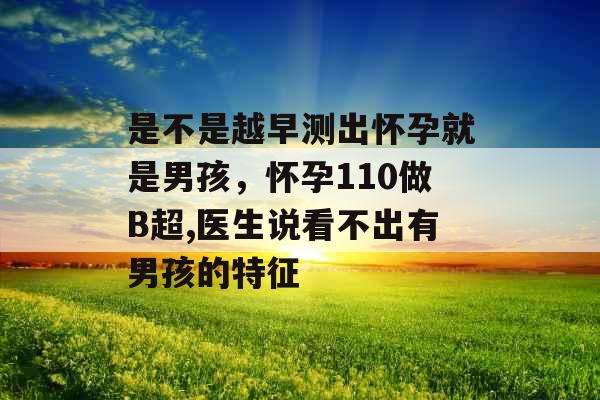 是不是越早测出怀孕就是男孩，怀孕110做B超,医生说看不出有男孩的特征